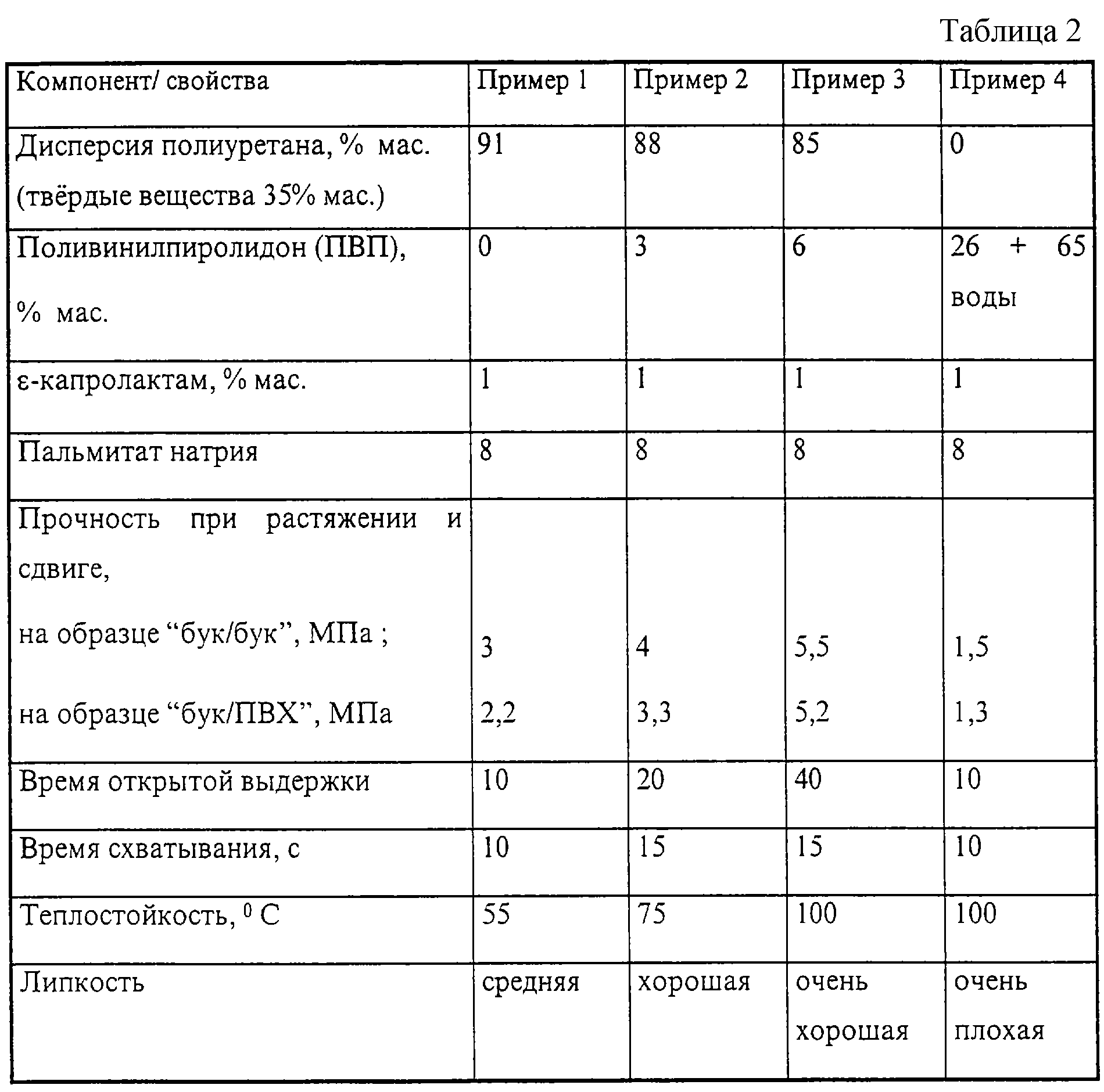 Таблица 2

| Компонент/ свойства | Пример 1 | Пример 2 | Пример 3 | Пример 4 |
|---|---|---|---|---|
| Дисперсия полиуретана, % мас. (твёрдые вещества 35% мас.) | 91 | 88 | 85 | 0 |
| Поливинилпиролидон (ПВП), % мас. | 0 | 3 | 6 | 26 + 65 воды |
| ε-капролактам, % мас. | 1 | 1 | 1 | 1 |
| Пальмитат натрия | 8 | 8 | 8 | 8 |
| Прочность при растяжении и сдвиге, на образце “бук/бук”, МПа ; на образце “бук/ПВХ”, МПа | 3 2,2 | 4 3,3 | 5,5 5,2 | 1,5 1,3 |
| Время открытой выдержки | 10 | 20 | 40 | 10 |
| Время схватывания, с | 10 | 15 | 15 | 10 |
| Теплостойкость, $^0$ С | 55 | 75 | 100 | 100 |
| Липкость | средняя | хорошая | очень хорошая | очень плохая |